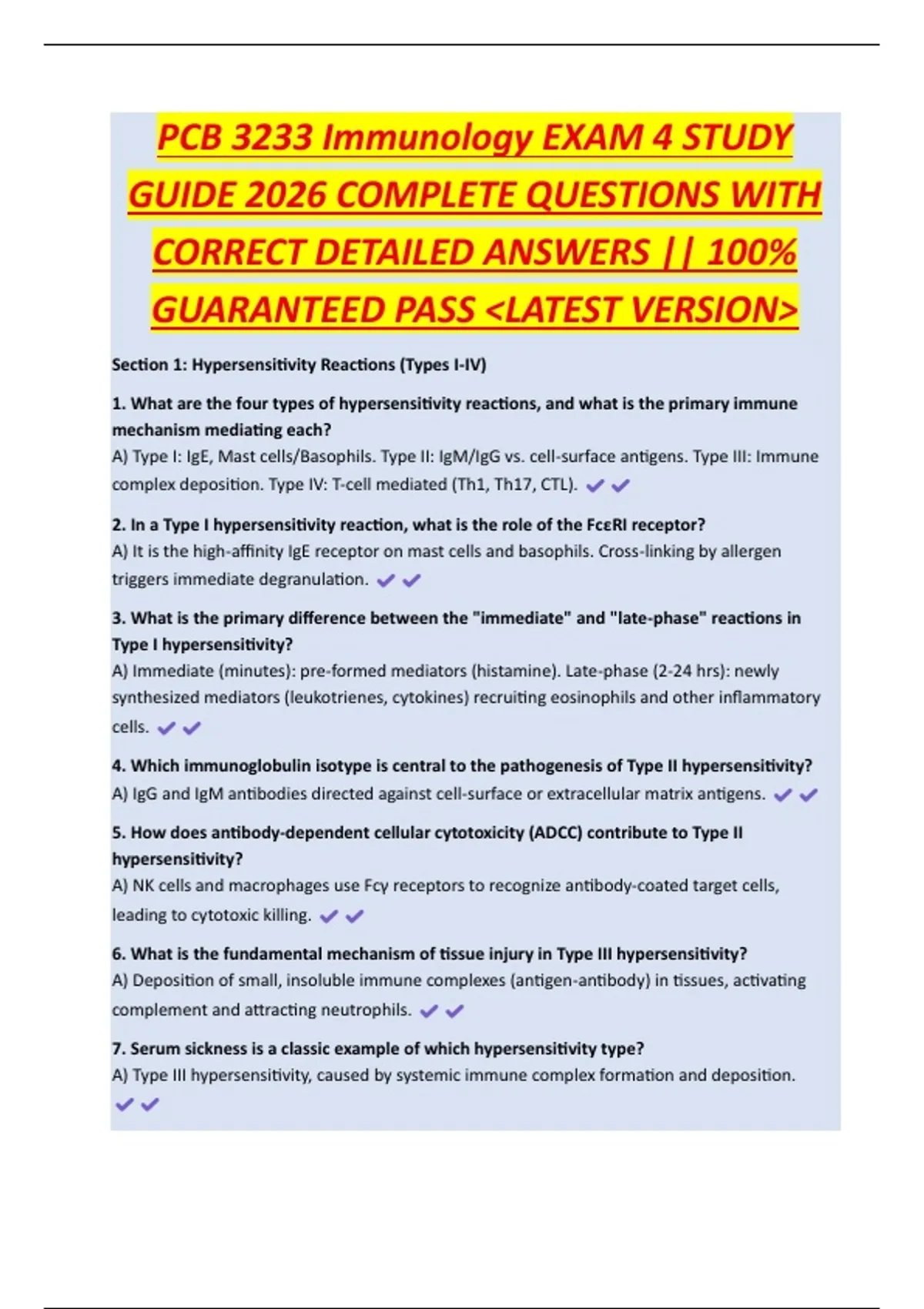 PCB 3233 Immunology EXAM 4 STUDY GUIDE 2026 COMPLETE QUESTIONS WITH CORRECT DETAILED ANSWERS || 100% GUARANTEED PASS <LATEST VERSION>

Section 1: Hypersensitivity Reactions (Types I-IV)

1. What are the four types of hypersensitivity reactions, and what is the primary immune mechanism mediating each?
A) Type I: IgE, Mast cells/Basophils. Type II: IgM/IgG vs. cell-surface antigens. Type III: Immune complex deposition. Type IV: T-cell mediated (Th1, Th17, CTL). ✔✔

2. In a Type I hypersensitivity reaction, what is the role of the FcεRI receptor?
A) It is the high-affinity IgE receptor on mast cells and basophils. Cross-linking by allergen triggers immediate degranulation. ✔✔

3. What is the primary difference between the "immediate" and "late-phase" reactions in Type I hypersensitivity?
A) Immediate (minutes): pre-formed mediators (histamine). Late-phase (2-24 hrs): newly synthesized mediators (leukotrienes, cytokines) recruiting eosinophils and other inflammatory cells. ✔✔

4. Which immunoglobulin isotype is central to the pathogenesis of Type II hypersensitivity?
A) IgG and IgM antibodies directed against cell-surface or extracellular matrix antigens. ✔✔

5. How does antibody-dependent cellular cytotoxicity (ADCC) contribute to Type II hypersensitivity?
A) NK cells and macrophages use Fcγ receptors to recognize antibody-coated target cells, leading to cytotoxic killing. ✔✔

6. What is the fundamental mechanism of tissue injury in Type III hypersensitivity?
A) Deposition of small, insoluble immune complexes (antigen-antibody) in tissues, activating complement and attracting neutrophils. ✔✔

7. Serum sickness is a classic example of which hypersensitivity type?
A) Type III hypersensitivity, caused by systemic immune complex formation and deposition. ✔✔